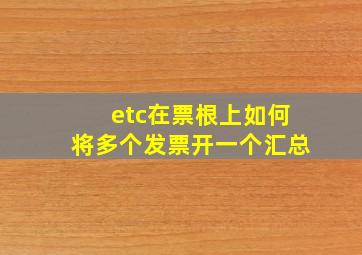 etc在票根上如何
将多个发票开一个汇总